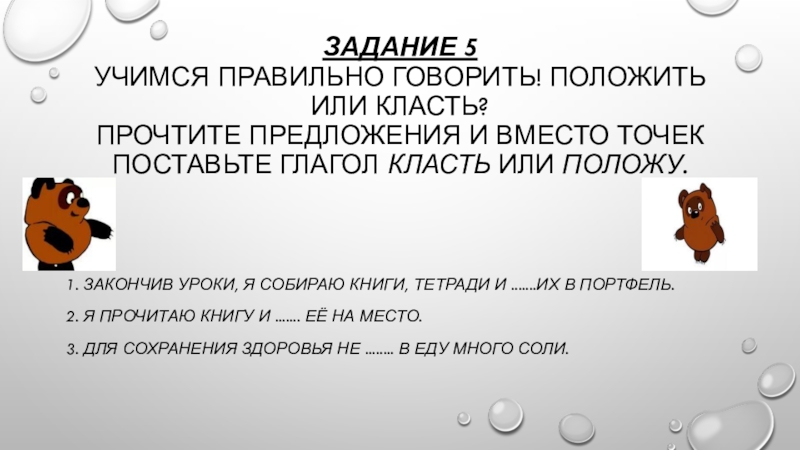 ЗАДАНИЕ 5
УЧИМСЯ ПРАВИЛЬНО ГОВОРИТЬ! ПОЛОЖИТЬ ИЛИ КЛАСТЬ?
ПРОЧТИТЕ ПРЕДЛОЖЕНИЯ И ВМЕСТО ТОЧЕК ПОСТАВЬТЕ ГЛАГОЛ КЛАСТЬ ИЛИ ПОЛОЖУ.

1. ЗАКОНЧИВ УРОКИ, Я СОБИРАЮ КНИГИ, ТЕТРАДИ И …….ИХ В ПОРТФЕЛЬ.

2. Я ПРОЧИТАЮ КНИГУ И ……. ЕЁ НА МЕСТО.

3. ДЛЯ СОХРАНЕНИЯ ЗДОРОВЬЯ НЕ …….. В ЕДУ МНОГО СОЛИ.